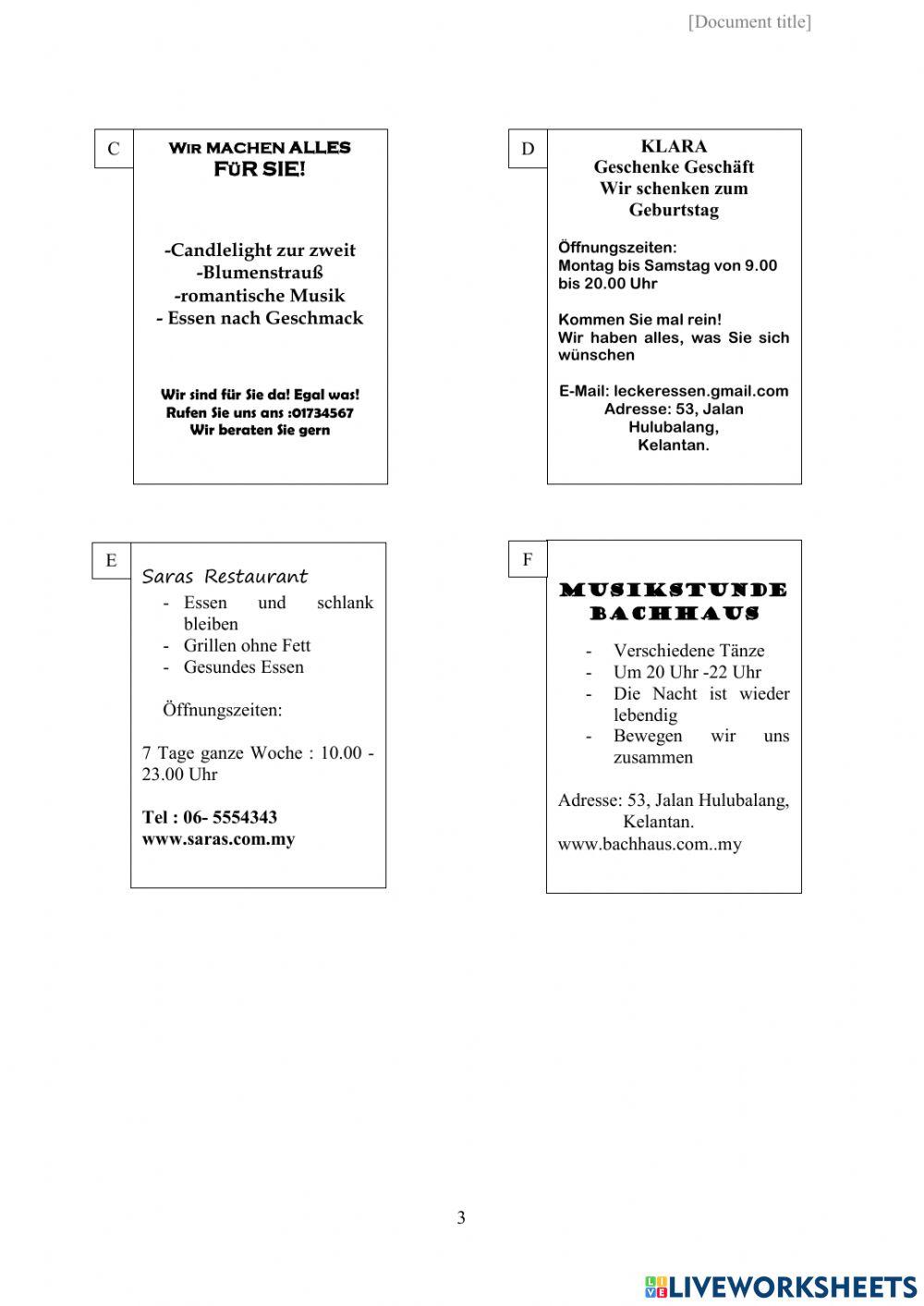 [Document title]

C

WIR MACHEN ALLES FÜR SIE!

-Candlelight zur zweit
-Blumenstrauß
-romantische Musik
- Essen nach Geschmack

Wir sind für Sie da! Egal was!
Rufen Sie uns ans :01734567
Wir beraten Sie gern

D

KLARA
Geschenke Geschäft
Wir schenken zum Geburtstag

Öffnungszeiten:
Montag bis Samstag von 9.00 bis 20.00 Uhr

Kommen Sie mal rein!
Wir haben alles, was Sie sich wünschen

E-Mail: leckeressen.gmail.com
Adresse: 53, Jalan Hulubalang, Kelantan.

E

Saras Restaurant
- Essen und schlank bleiben
- Grillen ohne Fett
- Gesundes Essen

Öffnungszeiten:

7 Tage ganze Woche : 10.00 - 23.00 Uhr

Tel : 06- 5554343
www.saras.com.my

F

MUSIKSTUNDE BACHHAUS

- Verschiedene Tänze
- Um 20 Uhr -22 Uhr
- Die Nacht ist wieder lebendig
- Bewegen wir uns zusammen

Adresse: 53, Jalan Hulubalang, Kelantan.
www.bachhaus.com..my

3

LIVEWORKSHEETS